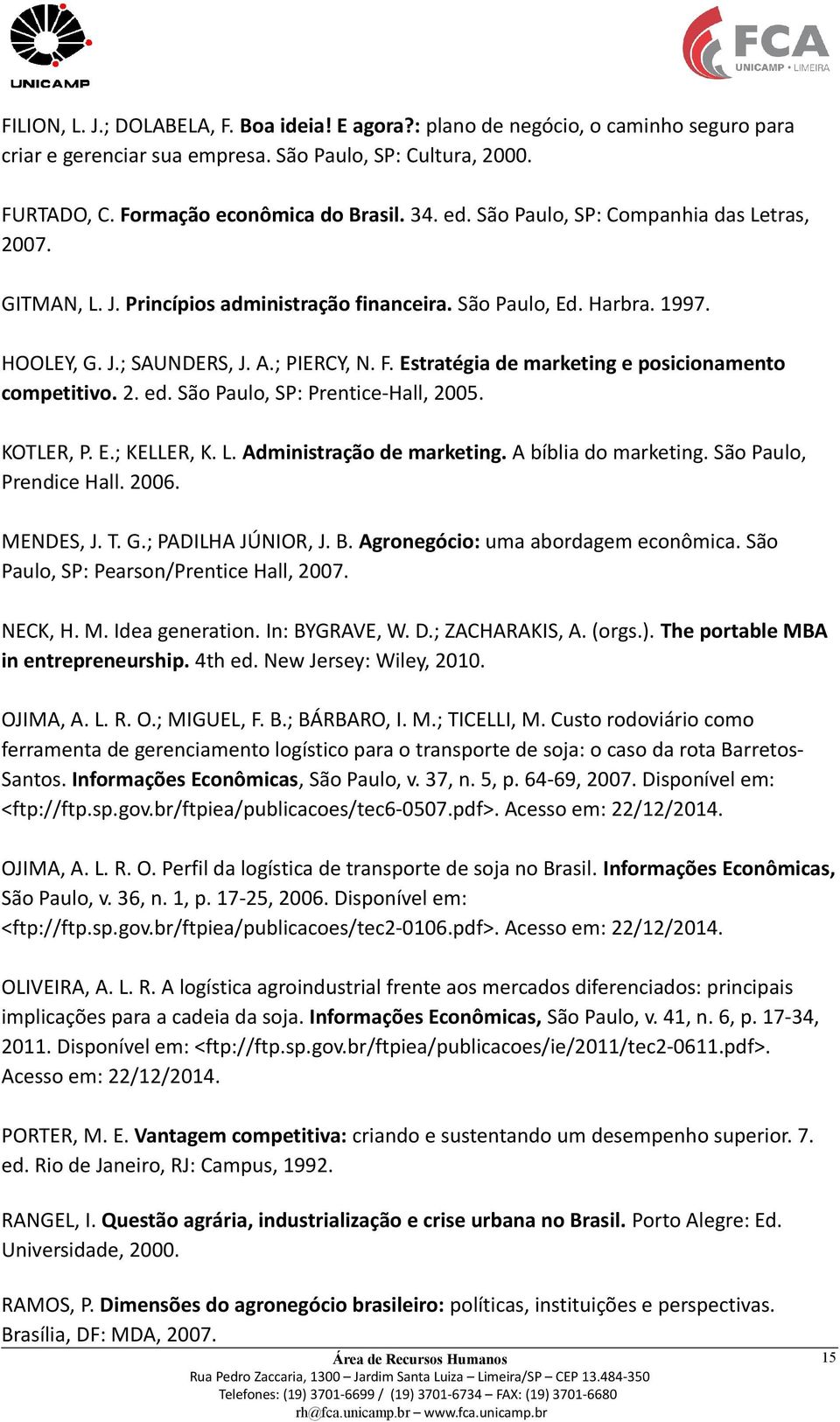 UNICAMP

FCA
UNICAMP • LIMEIRA

FILION, L. J.; DOLABELA, F. Boa ideia! E agora?: plano de negócio, o caminho seguro para criar e gerenciar sua empresa. São Paulo, SP: Cultura, 2000.

FURTADO, C. Formação econômica do Brasil. 34. ed. São Paulo, SP: Companhia das Letras, 2007.

GITMAN, L. J. Princípios administração financeira. São Paulo, Ed. Harbra. 1997.

HOOLEY, G. J.; SAUNDERS, J. A.; PIERCY, N. F. Estratégia de marketing e posicionamento competitivo. 2. ed. São Paulo, SP: Prentice-Hall, 2005.

KOTLER, P. E.; KELLER, K. L. Administração de marketing. A bíblia do marketing. São Paulo, Prendice Hall. 2006.

MENDES, J. T. G.; PADILHA JÚNIOR, J. B. Agronegócio: uma abordagem econômica. São Paulo, SP: Pearson/Prentice Hall, 2007.

NECK, H. M. Idea generation. In: BYGRAVE, W. D.; ZACHARAKIS, A. (orgs.). The portable MBA in entrepreneurship. 4th ed. New Jersey: Wiley, 2010.

OJIMA, A. L. R. O.; MIGUEL, F. B.; BÁRBARO, I. M.; TICELLI, M. Custo rodoviário como ferramenta de gerenciamento logístico para o transporte de soja: o caso da rota Barretos-Santos. Informações Econômicas, São Paulo, v. 37, n. 5, p. 64-69, 2007. Disponível em: <ftp://ftp.sp.gov.br/ftpiea/publicacoes/tec6-0507.pdf>. Acesso em: 22/12/2014.

OJIMA, A. L. R. O. Perfil da logística de transporte de soja no Brasil. Informações Econômicas, São Paulo, v. 36, n. 1, p. 17-25, 2006. Disponível em: <ftp://ftp.sp.gov.br/ftpiea/publicacoes/tec2-0106.pdf>. Acesso em: 22/12/2014.

OLIVEIRA, A. L. R. A logística agroindustrial frente aos mercados diferenciados: principais implicações para a cadeia da soja. Informações Econômicas, São Paulo, v. 41, n. 6, p. 17-34, 2011. Disponível em: <ftp://ftp.sp.gov.br/ftpiea/publicacoes/ie/2011/tec2-0611.pdf>. Acesso em: 22/12/2014.

PORTER, M. E. Vantagem competitiva: criando e sustentando um desempenho superior. 7. ed. Rio de Janeiro, RJ: Campus, 1992.

RANGEL, I. Questão agrária, industrialização e crise urbana no Brasil. Porto Alegre: Ed. Universidade, 2000.

RAMOS, P. Dimensões do agronegócio brasileiro: políticas, instituições e perspectivas. Brasília, DF: MDA, 2007.

Área de Recursos Humanos
Rua Pedro Zaccaria, 1300 – Jardim Santa Luiza – Limeira/SP – CEP 13.484-350
Telefones: (19) 3701-6699 / (19) 3701-6734 – FAX: (19) 3701-6680
rh@fca.unicamp.br – www.fca.unicamp.br

15